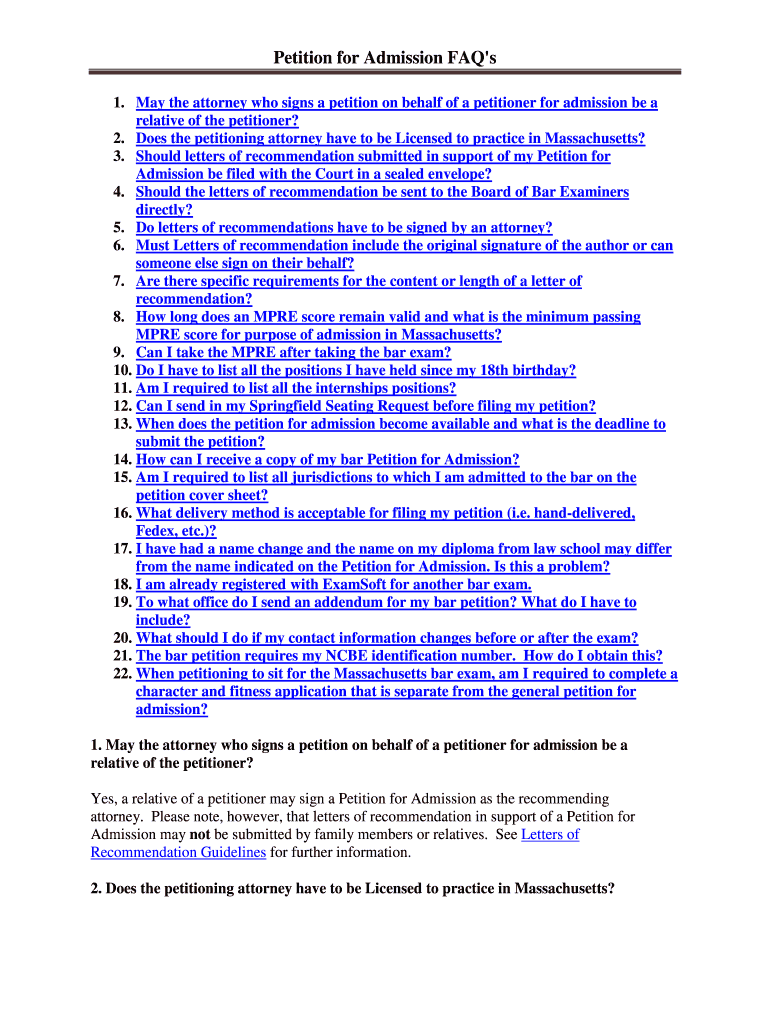 Petition for Admission FAQ's

1. May the attorney who signs a petition on behalf of a petitioner for admission be a relative of the petitioner?
2. Does the petitioning attorney have to be Licensed to practice in Massachusetts?
3. Should letters of recommendation submitted in support of my Petition for Admission be filed with the Court in a sealed envelope?
4. Should the letters of recommendation be sent to the Board of Bar Examiners directly?
5. Do letters of recommendations have to be signed by an attorney?
6. Must Letters of recommendation include the original signature of the author or can someone else sign on their behalf?
7. Are there specific requirements for the content or length of a letter of recommendation?
8. How long does an MPRE score remain valid and what is the minimum passing MPRE score for purpose of admission in Massachusetts?
9. Can I take the MPRE after taking the bar exam?
10. Do I have to list all the positions I have held since my 18th birthday?
11. Am I required to list all the internships positions?
12. Can I send in my Springfield Seating Request before filing my petition?
13. When does the petition for admission become available and what is the deadline to submit the petition?
14. How can I receive a copy of my bar Petition for Admission?
15. Am I required to list all jurisdictions to which I am admitted to the bar on the petition cover sheet?
16. What delivery method is acceptable for filing my petition (i.e. hand-delivered, Fedex, etc.)?
17. I have had a name change and the name on my diploma from law school may differ from the name indicated on the Petition for Admission. Is this a problem?
18. I am already registered with ExamSoft for another bar exam.
19. To what office do I send an addendum for my bar petition? What do I have to include?
20. What should I do if my contact information changes before or after the exam?
21. The bar petition requires my NCBE identification number. How do I obtain this?
22. When petitioning to sit for the Massachusetts bar exam, am I required to complete a character and fitness application that is separate from the general petition for admission?

1. May the attorney who signs a petition on behalf of a petitioner for admission be a relative of the petitioner?

Yes, a relative of a petitioner may sign a Petition for Admission as the recommending attorney. Please note, however, that letters of recommendation in support of a Petition for Admission may not be submitted by family members or relatives. See Letters of Recommendation Guidelines for further information.

2. Does the petitioning attorney have to be Licensed to practice in Massachusetts?